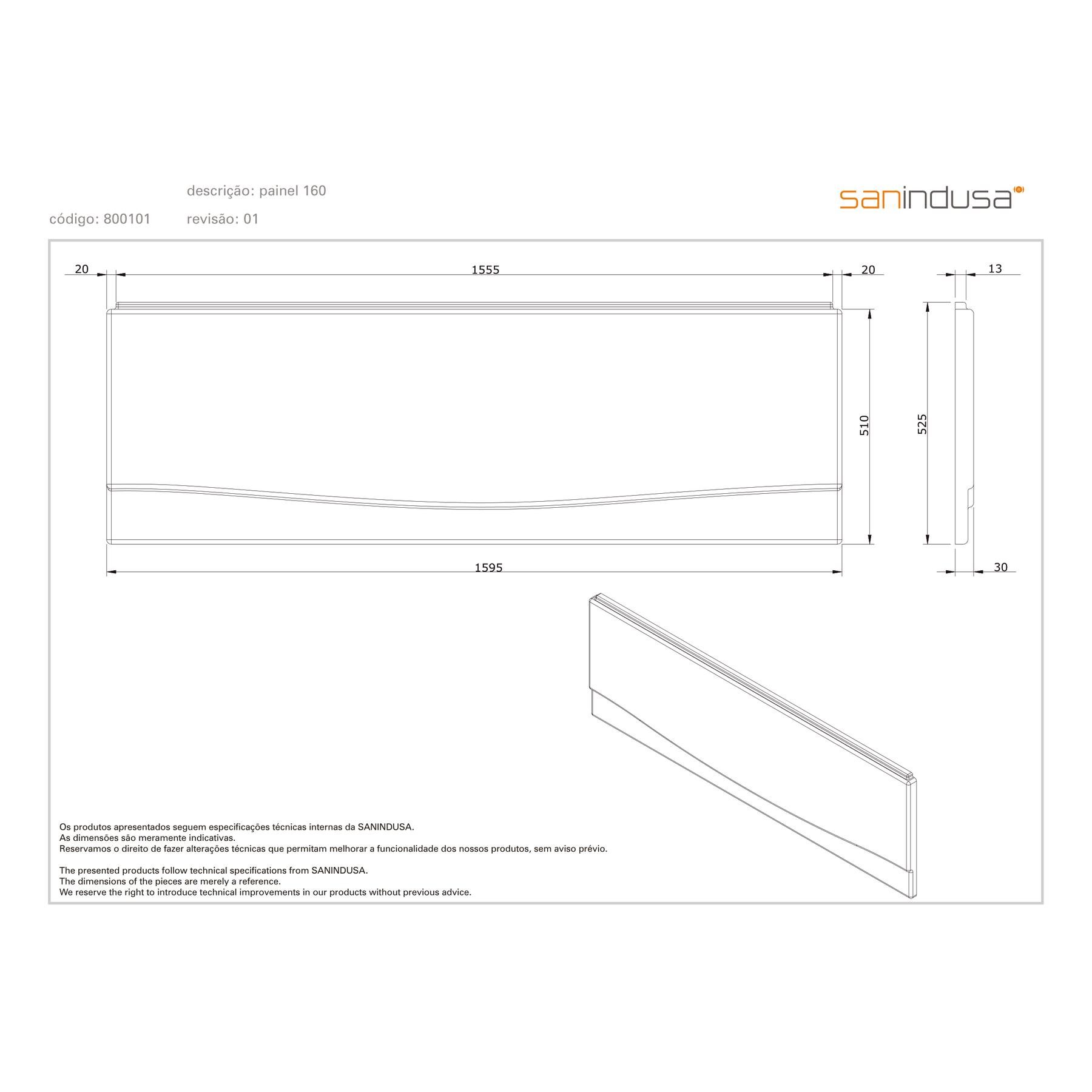 descrição: painel 160

código: 800101 revisão: 01

sanindusa

20

1555

20

13

510

525

1595

30

Os produtos apresentados seguem especificações técnicas internas da SANINDUSA.
As dimensões são meramente indicativas.
Reservamos o direito de fazer alterações técnicas que permitam melhorar a funcionalidade dos nossos produtos, sem aviso prévio.

The presented products follow technical specifications from SANINDUSA.
The dimensions of the pieces are merely a reference.
We reserve the right to introduce technical improvements in our products without previous advice.